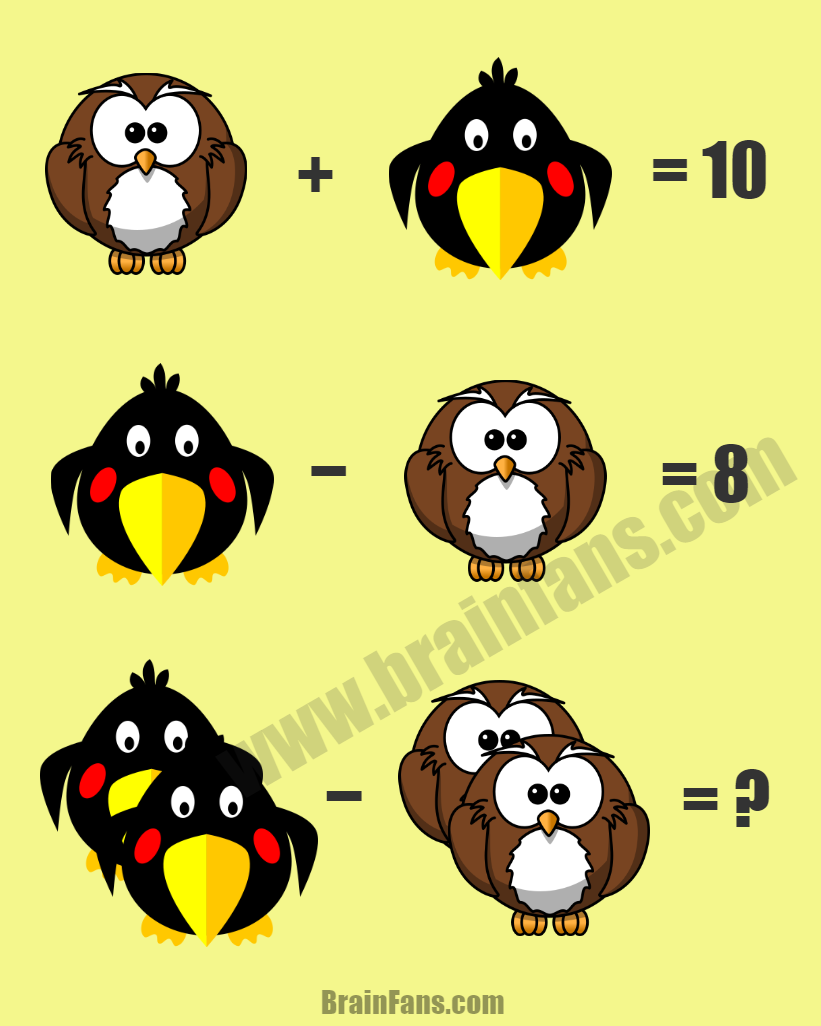 + = 10

− = 8

− = ?

www.brainfans.com

BrainFans.com